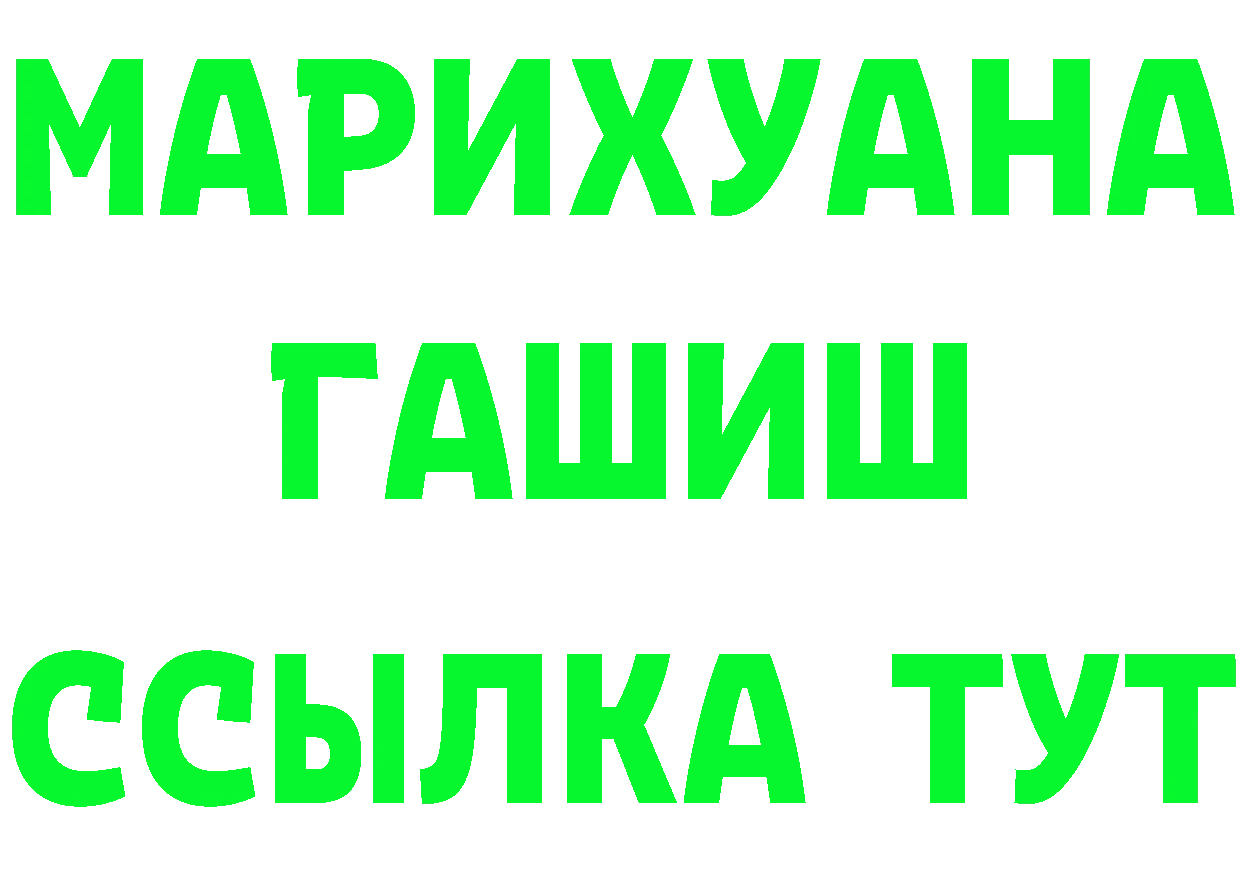 МАРИХУАНА
ГАШИШ
ССЫЛКА ТУТ